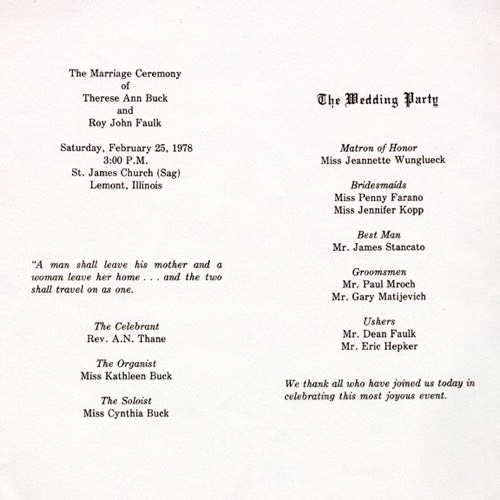 The Marriage Ceremony
of
Therese Ann Buck
and
Roy John Faulk

Saturday, February 25, 1978
3:00 P.M.
St. James Church (Sag)
Lemont, Illinois

"A man shall leave his mother and a woman leave her home . . . and the two shall travel on as one.

The Celebrant
Rev. A.N. Thane

The Organist
Miss Kathleen Buck

The Soloist
Miss Cynthia Buck

The Wedding Party

Matron of Honor
Miss Jeannette Wunglueck

Bridesmaids
Miss Penny Farano
Miss Jennifer Kopp

Best Man
Mr. James Stancato

Groomsmen
Mr. Paul Mroch
Mr. Gary Matijevich

Ushers
Mr. Dean Faulk
Mr. Eric Hepker

We thank all who have joined us today in celebrating this most joyous event.